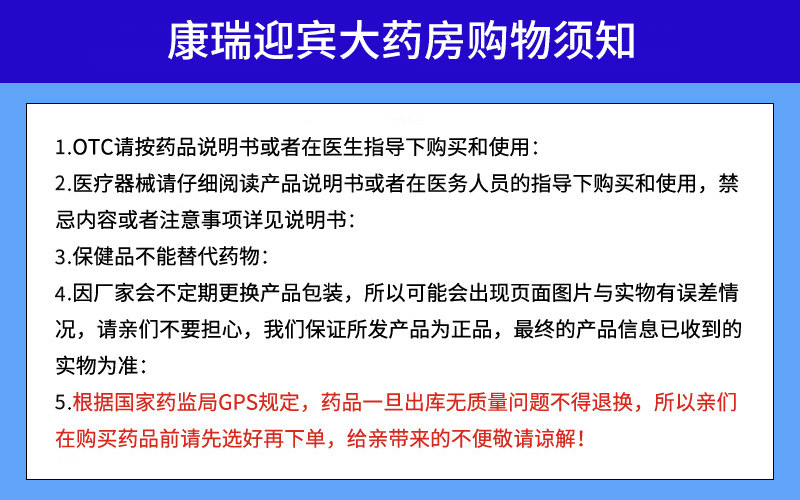 康瑞迎宾大药房购物须知

1.OTC请按药品说明书或者在医生指导下购买和使用:

2.医疗器械请仔细阅读产品说明书或者在医务人员的指导下购买和使用，禁忌内容或者注意事项详见说明书:

3.保健品不能替代药物:

4.因厂家会不定期更换产品包装，所以可能会出现页面图片与实物有误差情况，请亲们不要担心，我们保证所发产品为正品，最终的产品信息已收到的实物为准:

5.根据国家药监局GPS规定，药品一旦出库无质量问题不得退换，所以亲们在购买药品前请先选好再下单，给亲带来的不便敬请谅解!